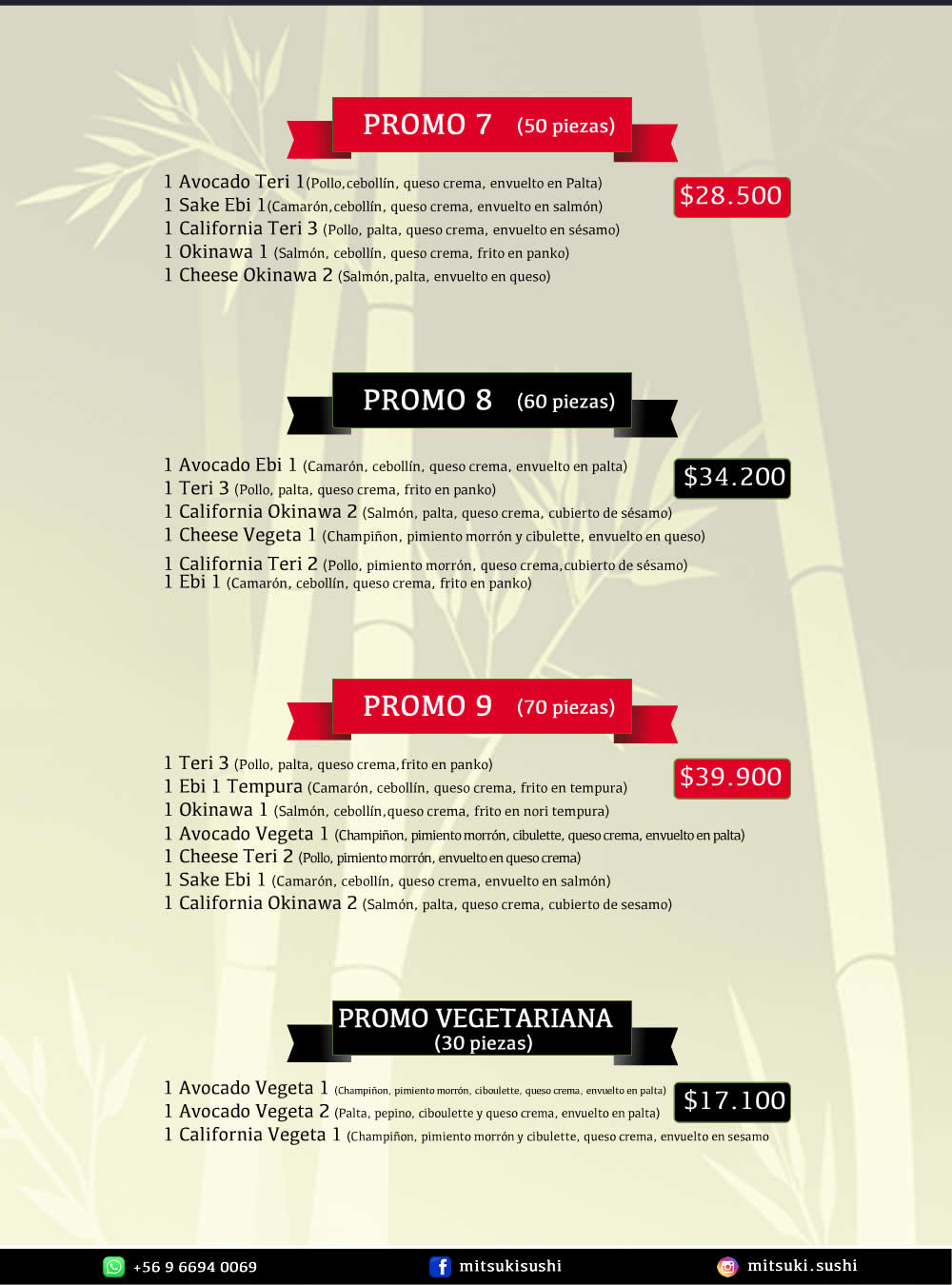 PROMO 7 (50 piezas)

1 Avocado Teri 1(Pollo,cebollín, queso crema, envuelto en Palta)
1 Sake Ebi 1(Camarón,cebollín, queso crema, envuelto en salmón)
1 California Teri 3 (Pollo, palta, queso crema, envuelto en sésamo)
1 Okinawa 1 (Salmón, cebollín, queso crema, frito en panko)
1 Cheese Okinawa 2 (Salmón,palta, envuelto en queso)

$28.500

PROMO 8 (60 piezas)

1 Avocado Ebi 1 (Camarón, cebollín, queso crema, envuelto en palta)
1 Teri 3 (Pollo, palta, queso crema, frito en panko)
1 California Okinawa 2 (Salmón, palta, queso crema, cubierto de sésamo)
1 Cheese Vegeta 1 (Champiñon, pimiento morrón y cibulette, envuelto en queso)
1 California Teri 2 (Pollo, pimiento morrón, queso crema,cubierto de sésamo)
1 Ebi 1 (Camarón, cebollín, queso crema, frito en panko)

$34.200

PROMO 9 (70 piezas)

1 Teri 3 (Pollo, palta, queso crema,frito en panko)
1 Ebi 1 Tempura (Camarón, cebollín, queso crema, frito en tempura)
1 Okinawa 1 (Salmón, cebollín,queso crema, frito en nori tempura)
1 Avocado Vegeta 1 (Champiñon, pimiento morrón, cibulette, queso crema, envuelto en palta)
1 Cheese Teri 2 (Pollo, pimiento morrón, envuelto en queso crema)
1 Sake Ebi 1 (Camarón, cebollín, queso crema, envuelto en salmón)
1 California Okinawa 2 (Salmón, palta, queso crema, cubierto de sesamo)

$39.900

PROMO VEGETARIANA
(30 piezas)

1 Avocado Vegeta 1 (Champiñon, pimiento morrón, ciboulette, queso crema, envuelto en palta)
1 Avocado Vegeta 2 (Palta, pepino, ciboulette y queso crema, envuelto en palta)
1 California Vegeta 1 (Champiñon, pimiento morrón y cibulette, queso crema, envuelto en sesamo

$17.100

+56 9 6694 0069 mitsukisushi mitsuki.sushi